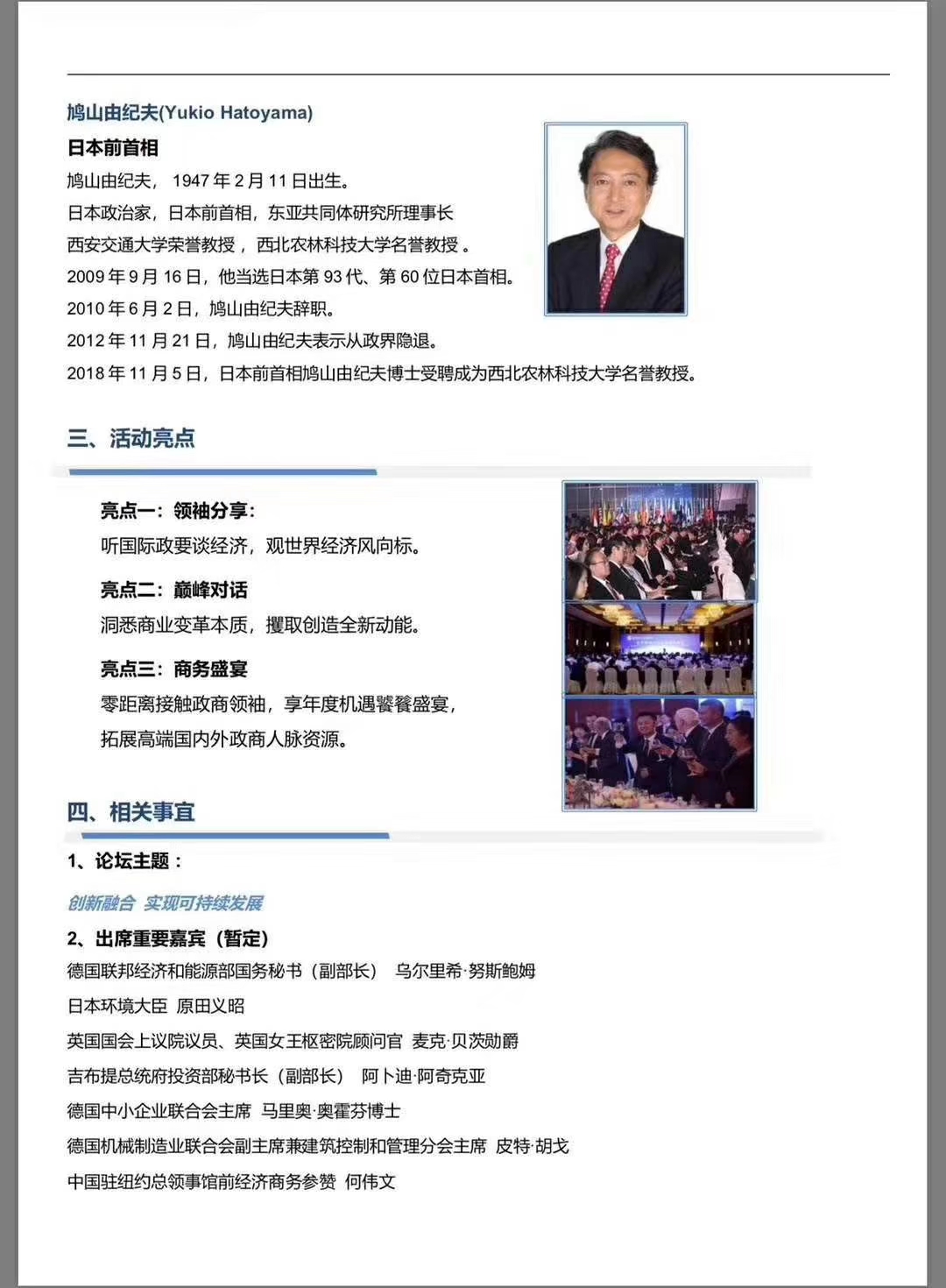 鸠山由纪夫(Yukio Hatoyama)

日本前首相

鸠山由纪夫， 1947 年 2 月 11 日出生。
日本政治家，日本前首相，东亚共同体研究所理事长
西安交通大学荣誉教授， 西北农林科技大学名誉教授 。
2009 年 9 月 16 日，他当选日本第 93 代、第 60 位日本首相。
2010 年 6 月 2 日，鸠山由纪夫辞职。
2012 年 11 月 21 日，鸠山由纪夫表示从政界隐退。
2018 年 11 月 5 日，日本前首相鸠山由纪夫博士受聘成为西北农林科技大学名誉教授。

三、活动亮点

亮点一：领袖分享：
听国际政要谈经济，观世界经济风向标。

亮点二：巅峰对话
洞悉商业变革本质，攫取创造全新动能。

亮点三：商务盛宴
零距离接触政商领袖，享年度机遇饕餮盛宴，
拓展高端国内外政商人脉资源。

四、相关事宜

1、论坛主题：

创新融合 实现可持续发展

2、出席重要嘉宾（暂定）
德国联邦经济和能源部国务秘书（副部长） 乌尔里希·努斯鲍姆
日本环境大臣 原田义昭
英国国会上议院议员、英国女王枢密院顾问官 麦克·贝茨勋爵
吉布提总统府投资部秘书长（副部长） 阿卜迪·阿奇克亚
德国中小企业联合会主席 马里奥·奥霍芬博士
德国机械制造业联合会副主席兼建筑控制和管理分会主席 皮特·胡戈
中国驻纽约总领事馆前经济商务参赞 何伟文